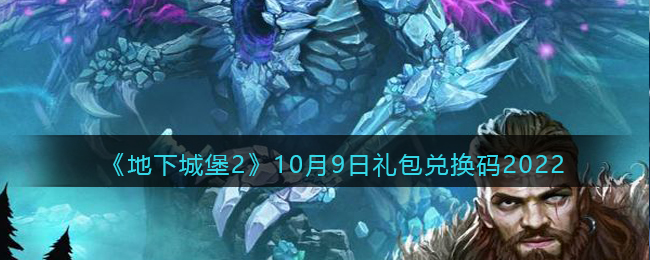 《地下城堡2》10月9日礼包兑换码2022